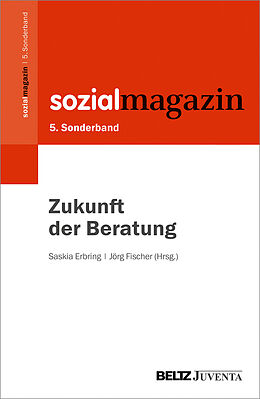 sozialmagazin | 5. Sonderband

sozialmagazin

5. Sonderband

Zukunft der Beratung

Saskia Erbring | Jörg Fischer (Hrsg.)

BELTZ JUVENTA